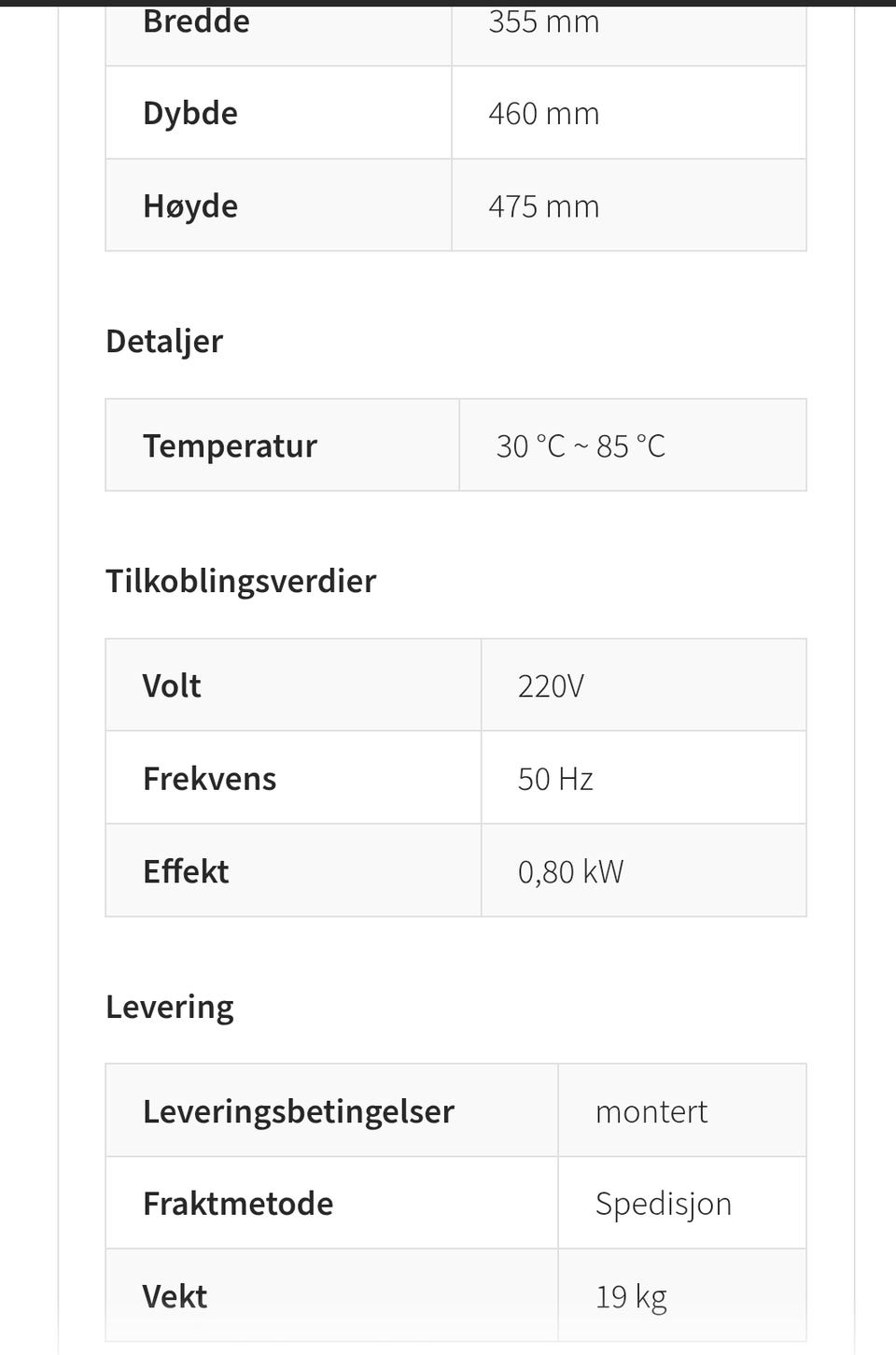 | Bredde | 355 mm |
|---|---|
| Dybde | 460 mm |
| Høyde | 475 mm |

Detaljer

| Temperatur | 30 °C ~ 85 °C |
|---|---|

Tilkoblingsverdier

| Volt | 220V |
|---|---|
| Frekvens | 50 Hz |
| Effekt | 0,80 kW |

Levering

| Leveringsbetingelser | montert |
|---|---|
| Fraktmetode | Spedisjon |
| Vekt | 19 kg |